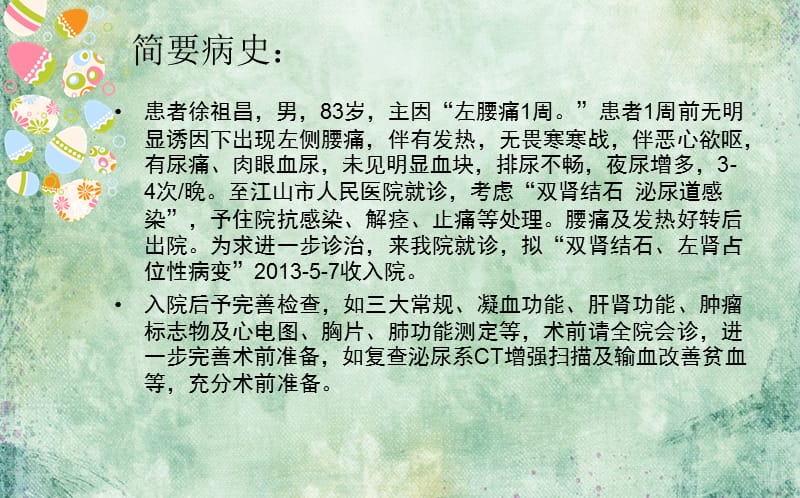 简要病史：

• 患者徐祖昌，男，83岁，主因“左腰痛1周。”患者1周前无明显诱因下出现左侧腰痛，伴有发热，无畏寒寒战，伴恶心欲呕，有尿痛、肉眼血尿，未见明显血块，排尿不畅，夜尿增多，3-4次/晚。至江山市人民医院就诊，考虑“双肾结石 泌尿道感染”，予住院抗感染、解痉、止痛等处理。腰痛及发热好转后出院。为求进一步诊治，来我院就诊，拟“双肾结石、左肾占位性病变”2013-5-7收入院。

• 入院后予完善检查，如三大常规、凝血功能、肝肾功能、肿瘤标志物及心电图、胸片、肺功能测定等，术前请全院会诊，进一步完善术前准备，如复查泌尿系CT增强扫描及输血改善贫血等，充分术前准备。